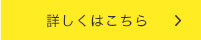 詳しくはこちら >